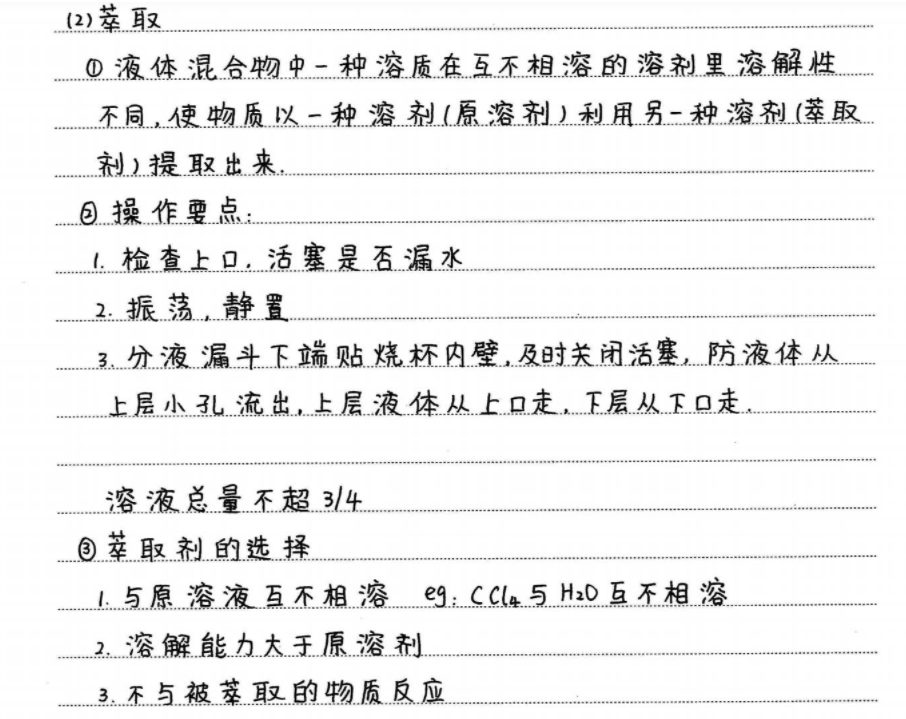 (2) 萃取

① 液体混合物中一种溶质在互不相溶的溶剂里溶解性不同，使物质以一种溶剂（原溶剂）利用另一种溶剂（萃取剂）提取出来.

② 操作要点：

1. 检查上口，活塞是否漏水

2. 振荡，静置

3. 分液漏斗下端贴烧杯内壁，及时关闭活塞，防液体从上层小孔流出，上层液体从上口走，下层从下口走.

溶液总量不超 3/4

③ 萃取剂的选择

1. 与原溶液互不相溶 eg: $CCl_4$ 与 $H_2O$ 互不相溶

2. 溶解能力大于原溶剂

3. 不与被萃取的物质反应